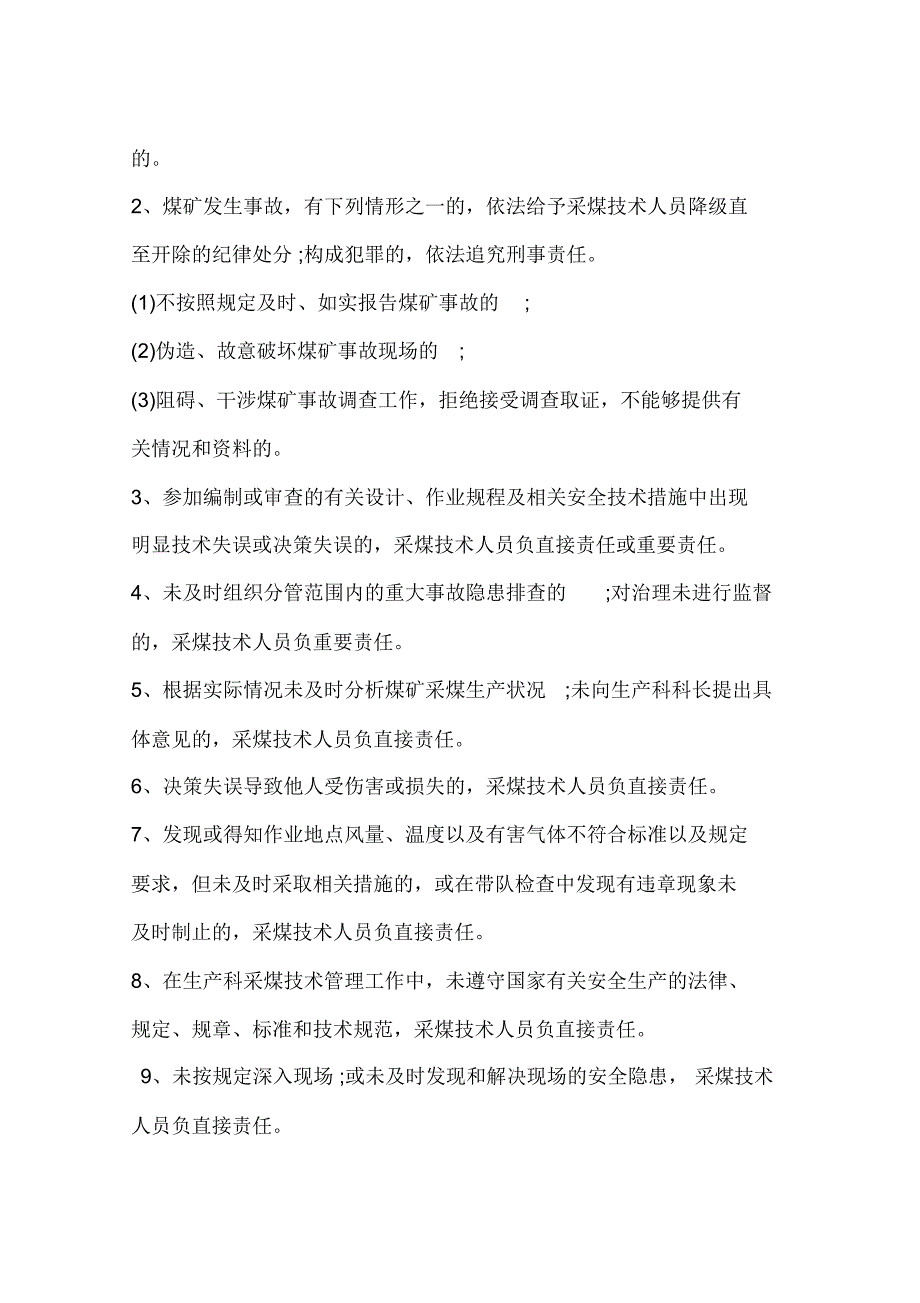 的。

2、煤矿发生事故，有下列情形之一的，依法给予采煤技术人员降级直至开除的纪律处分;构成犯罪的，依法追究刑事责任。

(1)不按照规定及时、如实报告煤矿事故的 ;

(2)伪造、故意破坏煤矿事故现场的 ;

(3)阻碍、干涉煤矿事故调查工作，拒绝接受调查取证，不能够提供有关情况和资料的。

3、参加编制或审查的有关设计、作业规程及相关安全技术措施中出现明显技术失误或决策失误的，采煤技术人员负直接责任或重要责任。

4、未及时组织分管范围内的重大事故隐患排查的 ;对治理未进行监督的，采煤技术人员负重要责任。

5、根据实际情况未及时分析煤矿采煤生产状况 ;未向生产科科长提出具体意见的，采煤技术人员负直接责任。

6、决策失误导致他人受伤害或损失的，采煤技术人员负直接责任。

7、发现或得知作业地点风量、温度以及有害气体不符合标准以及规定要求，但未及时采取相关措施的，或在带队检查中发现有违章现象未及时制止的，采煤技术人员负直接责任。

8、在生产科采煤技术管理工作中，未遵守国家有关安全生产的法律、规定、规章、标准和技术规范，采煤技术人员负直接责任。

9、未按规定深入现场;或未及时发现和解决现场的安全隐患， 采煤技术人员负直接责任。